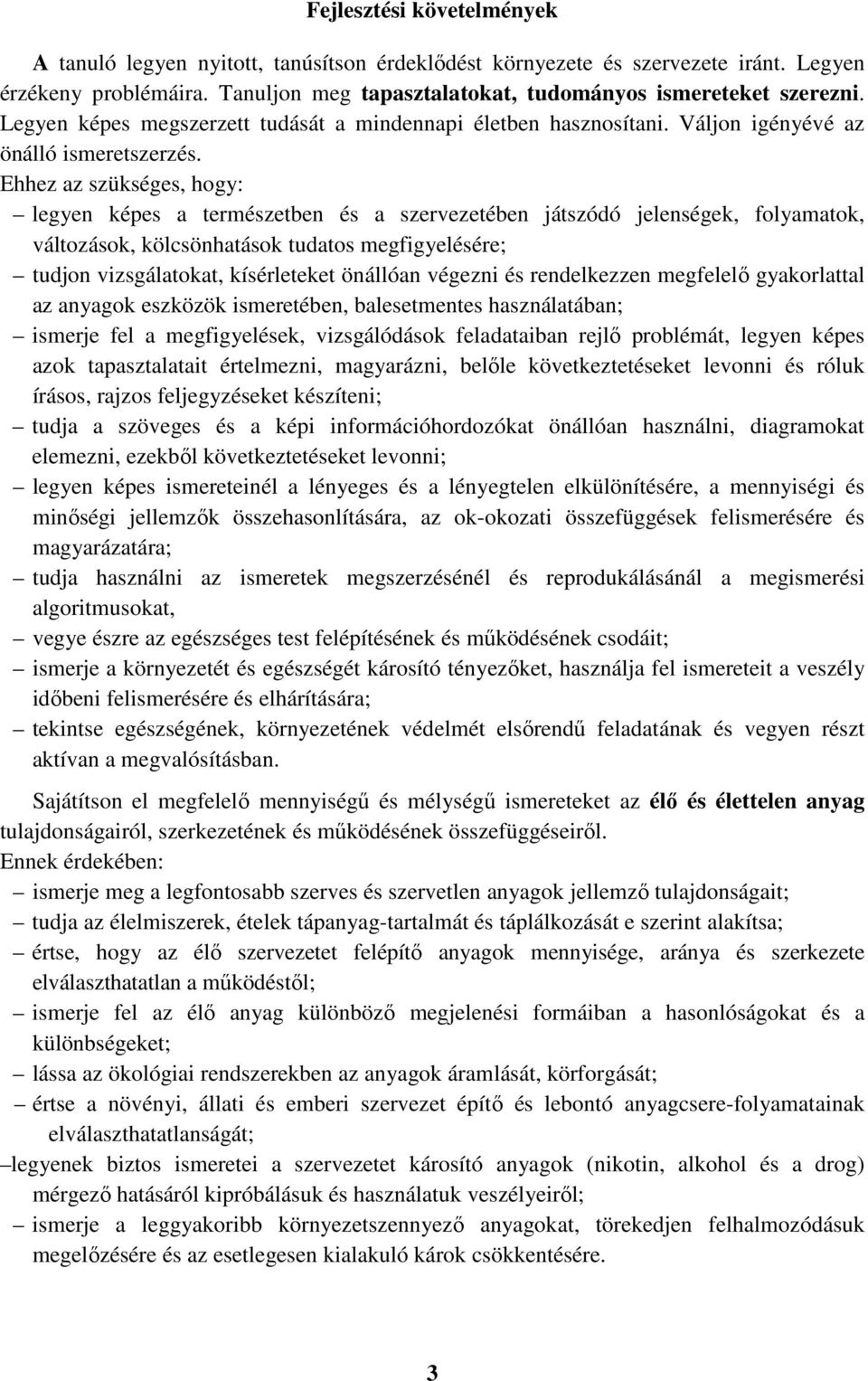 Fejlesztési követelmények

A tanuló legyen nyitott, tanúsítson érdeklődést környezete és szervezete iránt. Legyen érzékeny problémáira. Tanuljon meg tapasztalatokat, tudományos ismereteket szerezni. Legyen képes megszerzett tudását a mindennapi életben hasznosítani. Váljon igényévé az önálló ismeretszerzés.
Ehhez az szükséges, hogy:
– legyen képes a természetben és a szervezetében játszódó jelenségek, folyamatok, változások, kölcsönhatások tudatos megfigyelésére;
– tudjon vizsgálatokat, kísérleteket önállóan végezni és rendelkezzen megfelelő gyakorlattal az anyagok eszközök ismeretében, balesetmentes használatában;
– ismerje fel a megfigyelések, vizsgálódások feladataiban rejlő problémát, legyen képes azok tapasztalatait értelmezni, magyarázni, belőle következtetéseket levonni és róluk írásos, rajzos feljegyzéseket készíteni;
– tudja a szöveges és a képi információhordozókat önállóan használni, diagramokat elemezni, ezekből következtetéseket levonni;
– legyen képes ismereteinél a lényeges és a lényegtelen elkülönítésére, a mennyiségi és minőségi jellemzők összehasonlítására, az ok-okozati összefüggések felismerésére és magyarázatára;
– tudja használni az ismeretek megszerzésénél és reprodukálásánál a megismerési algoritmusokat,
– vegye észre az egészséges test felépítésének és működésének csodáit;
– ismerje a környezetét és egészségét károsító tényezőket, használja fel ismereteit a veszély időbeni felismerésére és elhárítására;
– tekintse egészségének, környezetének védelmét elsőrendű feladatának és vegyen részt aktívan a megvalósításban.

Sajátítson el megfelelő mennyiségű és mélységű ismereteket az élő és élettelen anyag tulajdonságairól, szerkezetének és működésének összefüggéseiről.
Ennek érdekében:
– ismerje meg a legfontosabb szerves és szervetlen anyagok jellemző tulajdonságait;
– tudja az élelmiszerek, ételek tápanyag-tartalmát és táplálkozását e szerint alakítsa;
– értse, hogy az élő szervezetet felépítő anyagok mennyisége, aránya és szerkezete elválaszthatatlan a működéstől;
– ismerje fel az élő anyag különböző megjelenési formáiban a hasonlóságokat és a különbségeket;
– lássa az ökológiai rendszerekben az anyagok áramlását, körforgását;
– értse a növényi, állati és emberi szervezet építő és lebontó anyagcsere-folyamatainak elválaszthatatlanságát;
–legyenek biztos ismeretei a szervezetet károsító anyagok (nikotin, alkohol és a drog) mérgező hatásáról kipróbálásuk és használatuk veszélyeiről;
– ismerje a leggyakoribb környezetszennyező anyagokat, törekedjen felhalmozódásuk megelőzésére és az esetlegesen kialakuló károk csökkentésére.

3